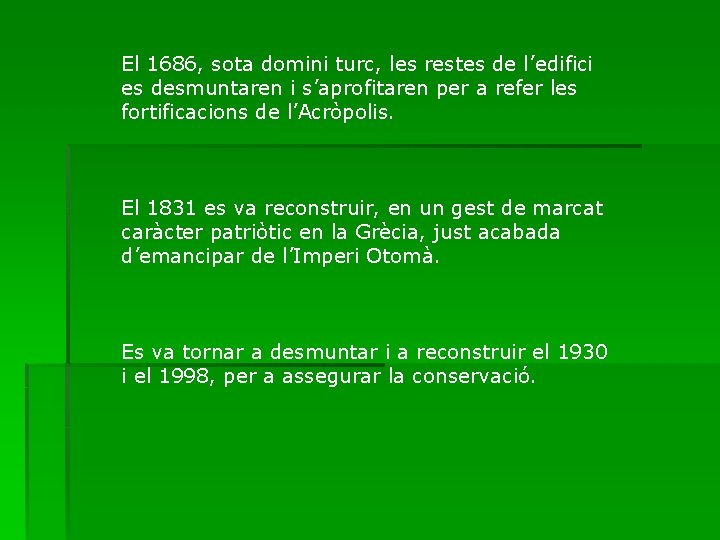 El 1686, sota domini turc, les restes de l’edifici es desmuntaren i s’aprofitaren per a refer les fortificacions de l’Acròpolis.

El 1831 es va reconstruir, en un gest de marcat caràcter patriòtic en la Grècia, just acabada d’emancipar de l’Imperi Otomà.

Es va tornar a desmuntar i a reconstruir el 1930 i el 1998, per a assegurar la conservació.